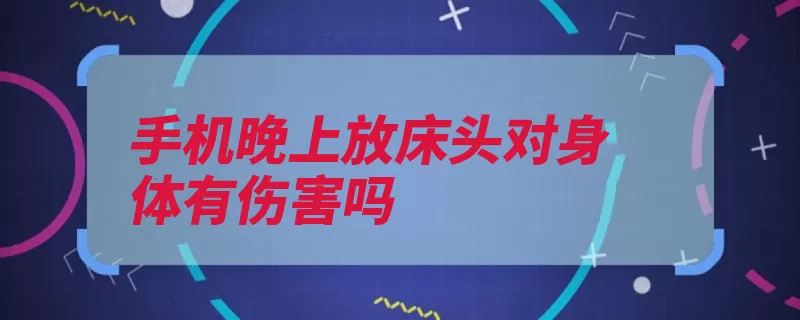 手机晚上放床头对身体有伤害吗